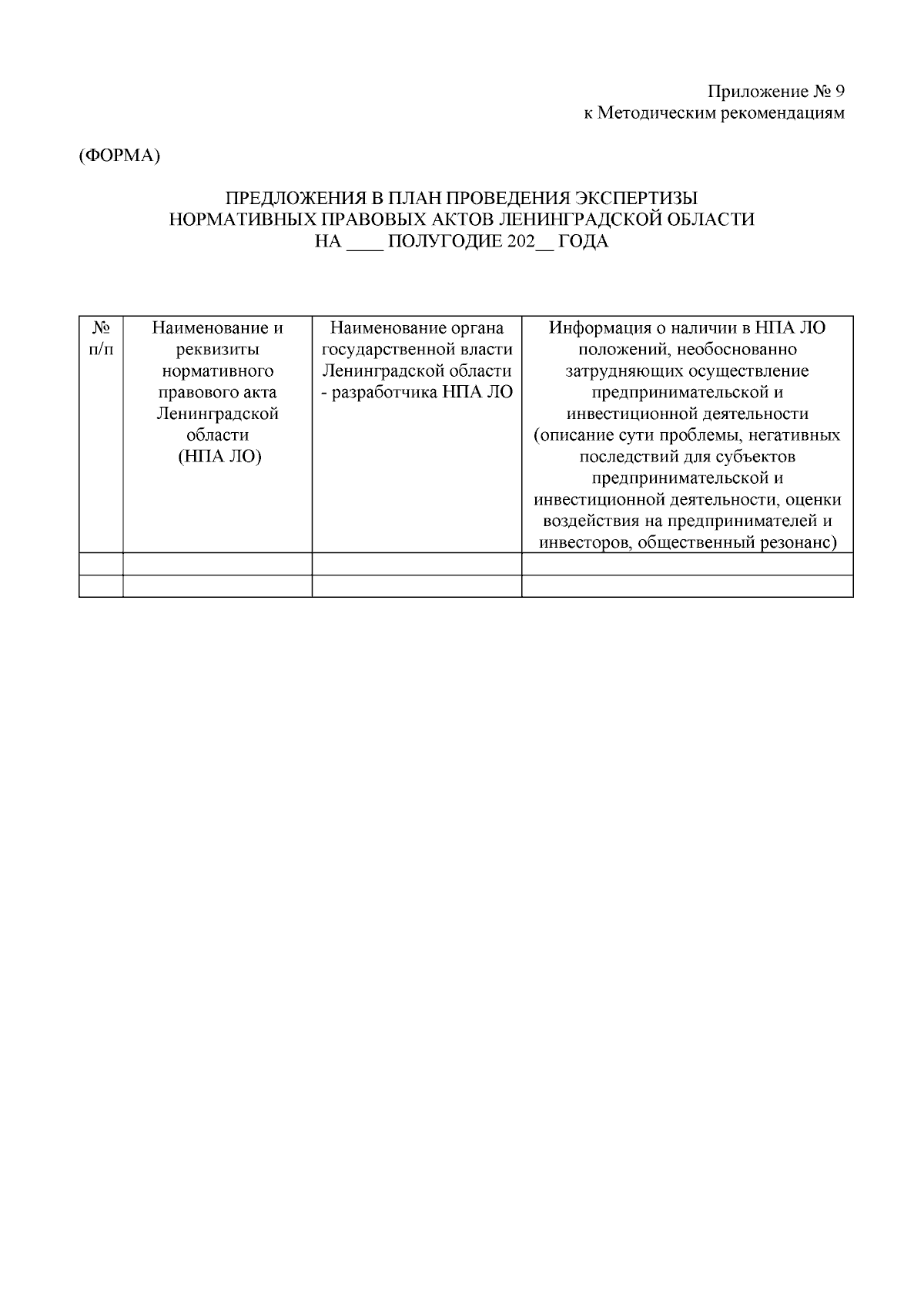 Приложение № 9
к Методическим рекомендациям

(ФОРМА)

ПРЕДЛОЖЕНИЯ В ПЛАН ПРОВЕДЕНИЯ ЭКСПЕРТИЗЫ
НОРМАТИВНЫХ ПРАВОВЫХ АКТОВ ЛЕНИНГРАДСКОЙ ОБЛАСТИ
НА ____ ПОЛУГОДИЕ 202__ ГОДА

| № п/п | Наименование и реквизиты нормативного правового акта Ленинградской области (НПА ЛО) | Наименование органа государственной власти Ленинградской области - разработчика НПА ЛО | Информация о наличии в НПА ЛО положений, необоснованно затрудняющих осуществление предпринимательской и инвестиционной деятельности (описание сути проблемы, негативных последствий для субъектов предпринимательской и инвестиционной деятельности, оценки воздействия на предпринимателей и инвесторов, общественный резонанс) |
|---|---|---|---|
| | | | |
| | | | |